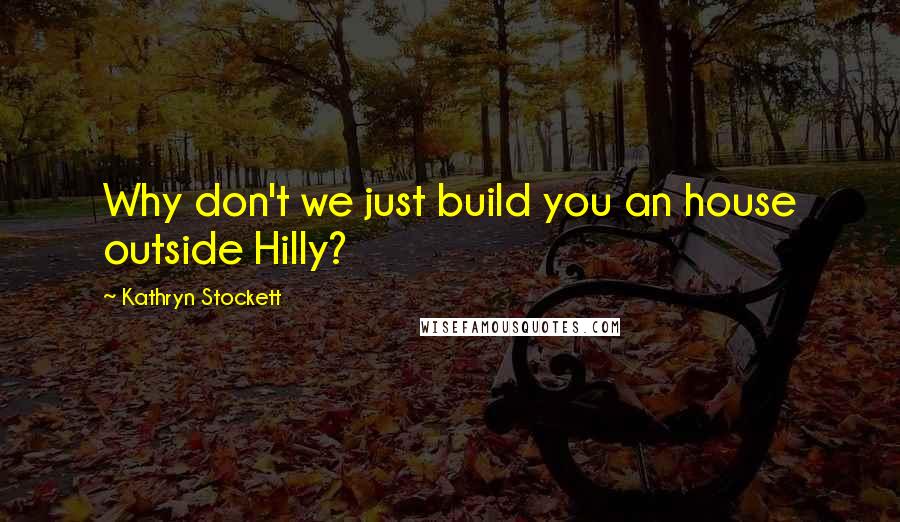 Why don't we just build you an house outside Hilly?

~ Kathryn Stockett

WISEFAMOUSQUOTES.COM